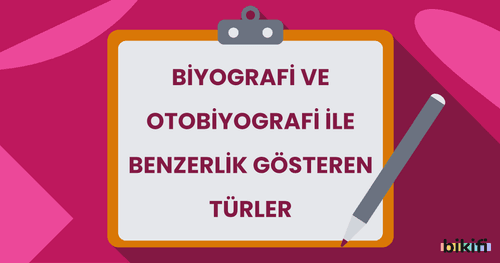 BİYOGRAFİ VE OTOBİYOGRAFİ İLE BENZERLİK GÖSTEREN TÜRLER

bikifi